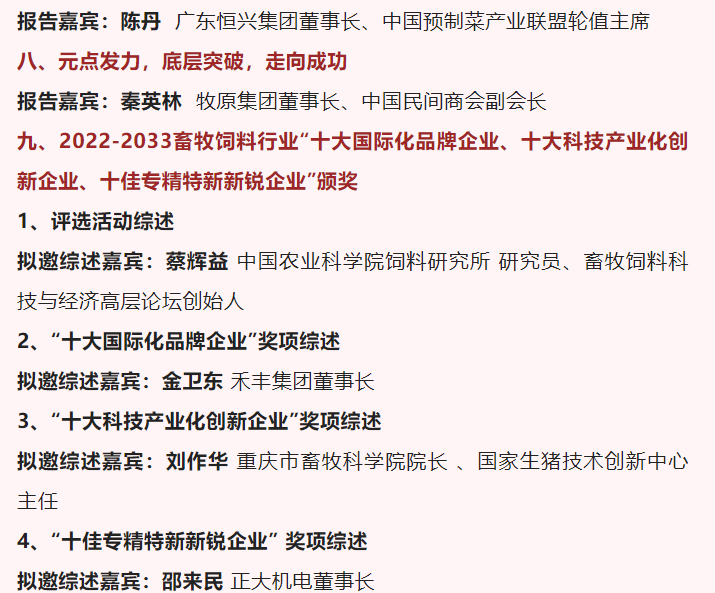 报告嘉宾：陈丹 广东恒兴集团董事长、中国预制菜产业联盟轮值主席

八、元点发力，底层突破，走向成功

报告嘉宾：秦英林 牧原集团董事长、中国民间商会副会长

九、2022-2033畜牧饲料行业“十大国际化品牌企业、十大科技产业化创新企业、十佳专精特新新锐企业”颁奖

1、评选活动综述

拟邀综述嘉宾：蔡辉益 中国农业科学院饲料研究所 研究员、畜牧饲料科技与经济高层论坛创始人

2、“十大国际化品牌企业”奖项综述

拟邀综述嘉宾：金卫东 禾丰集团董事长

3、“十大科技产业化创新企业”奖项综述

拟邀综述嘉宾：刘作华 重庆市畜牧科学院院长 、国家生猪技术创新中心主任

4、“十佳专精特新新锐企业” 奖项综述

拟邀综述嘉宾：邵来民 正大机电董事长